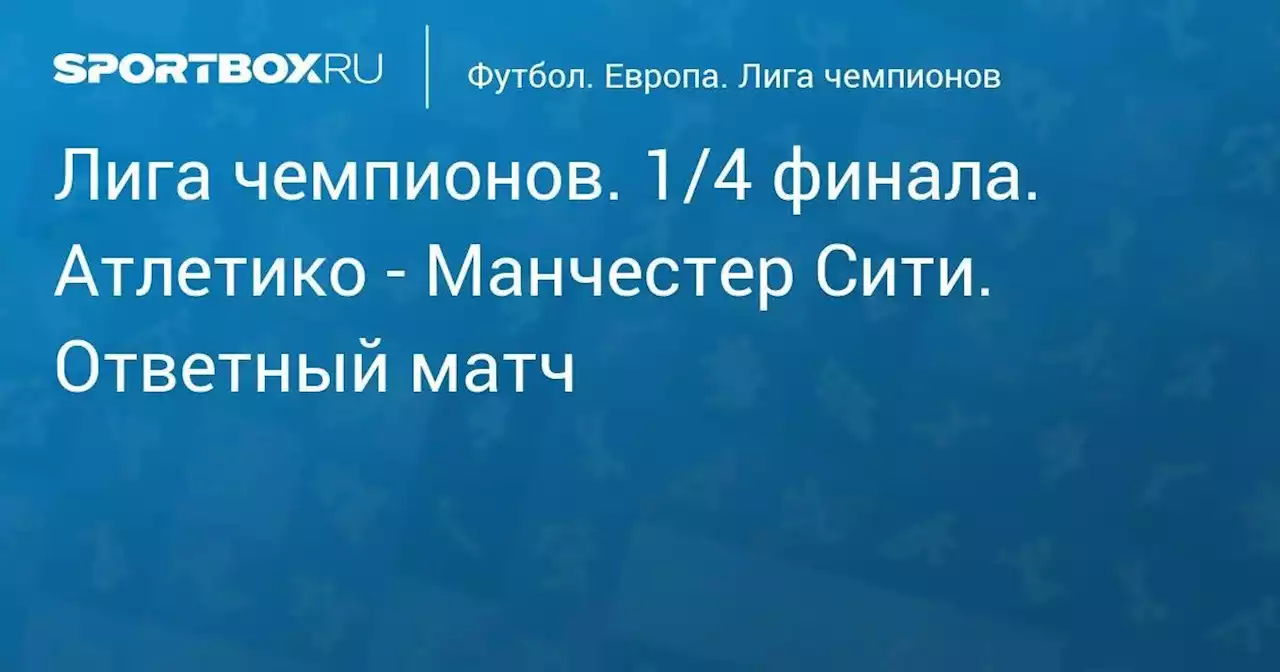 SPORTBOX.RU

Футбол. Европа. Лига чемпионов

Лига чемпионов. 1/4 финала. Атлетико - Манчестер Сити. Ответный матч